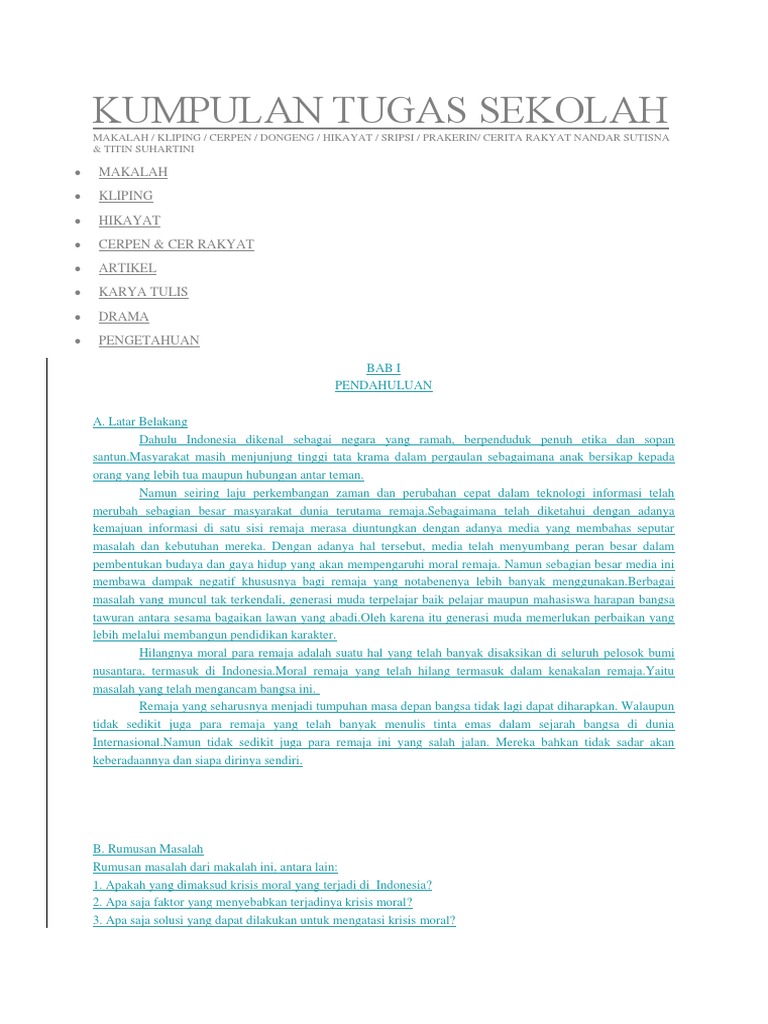 KUMPULAN TUGAS SEKOLAH

MAKALAH / KLIPING / CERPEN / DONGENG / HIKAYAT / SRIPSI / PRAKERIN/ CERITA RAKYAT NANDAR SUTISNA & TITIN SUHARTINI

• MAKALAH
• KLIPING
• HIKAYAT
• CERPEN & CER RAKYAT
• ARTIKEL
• KARYA TULIS
• DRAMA
• PENGETAHUAN

BAB I
PENDAHULUAN

A. Latar Belakang

Dahulu Indonesia dikenal sebagai negara yang ramah, berpenduduk penuh etika dan sopan santun.Masyarakat masih menjunjung tinggi tata krama dalam pergaulan sebagaimana anak bersikap kepada orang yang lebih tua maupun hubungan antar teman.

Namun seiring laju perkembangan zaman dan perubahan cepat dalam teknologi informasi telah merubah sebagian besar masyarakat dunia terutama remaja.Sebagaimana telah diketahui dengan adanya kemajuan informasi di satu sisi remaja merasa diuntungkan dengan adanya media yang membahas seputar masalah dan kebutuhan mereka. Dengan adanya hal tersebut, media telah menyumbang peran besar dalam pembentukan budaya dan gaya hidup yang akan mempengaruhi moral remaja. Namun sebagian besar media ini membawa dampak negatif khususnya bagi remaja yang notabenenya lebih banyak menggunakan.Berbagai masalah yang muncul tak terkendali, generasi muda terpelajar baik pelajar maupun mahasiswa harapan bangsa tawuran antara sesama bagaikan lawan yang abadi.Oleh karena itu generasi muda memerlukan perbaikan yang lebih melalui membangun pendidikan karakter.

Hilangnya moral para remaja adalah suatu hal yang telah banyak disaksikan di seluruh pelosok bumi nusantara, termasuk di Indonesia.Moral remaja yang telah hilang termasuk dalam kenakalan remaja.Yaitu masalah yang telah mengancam bangsa ini.

Remaja yang seharusnya menjadi tumpuhan masa depan bangsa tidak lagi dapat diharapkan. Walaupun tidak sedikit juga para remaja yang telah banyak menulis tinta emas dalam sejarah bangsa di dunia Internasional.Namun tidak sedikit juga para remaja ini yang salah jalan. Mereka bahkan tidak sadar akan keberadaannya dan siapa dirinya sendiri.

B. Rumusan Masalah
Rumusan masalah dari makalah ini, antara lain:
1. Apakah yang dimaksud krisis moral yang terjadi di Indonesia?
2. Apa saja faktor yang menyebabkan terjadinya krisis moral?
3. Apa saja solusi yang dapat dilakukan untuk mengatasi krisis moral?